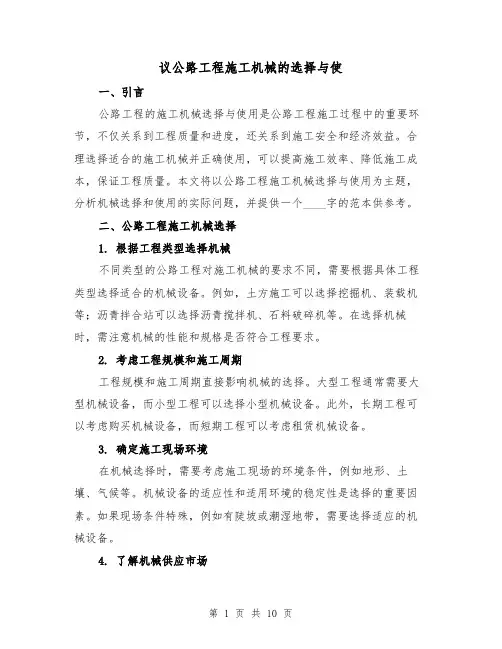 议公路工程施工机械的选择与使

一、引言

公路工程的施工机械选择与使用是公路工程施工过程中的重要环节，不仅关系到工程质量和进度，还关系到施工安全和经济效益。合理选择适合的施工机械并正确使用，可以提高施工效率、降低施工成本，保证工程质量。本文将以公路工程施工机械选择与使用为主题，分析机械选择和使用的实际问题，并提供一个____字的范本供参考。

二、公路工程施工机械选择

1. 根据工程类型选择机械

不同类型的公路工程对施工机械的要求不同，需要根据具体工程类型选择适合的机械设备。例如，土方施工可以选择挖掘机、装载机等；沥青拌合站可以选择沥青搅拌机、石料破碎机等。在选择机械时，需注意机械的性能和规格是否符合工程要求。

2. 考虑工程规模和施工周期

工程规模和施工周期直接影响机械的选择。大型工程通常需要大型机械设备，而小型工程可以选择小型机械设备。此外，长期工程可以考虑购买机械设备，而短期工程可以考虑租赁机械设备。

3. 确定施工现场环境

在机械选择时，需要考虑施工现场的环境条件，例如地形、土壤、气候等。机械设备的适应性和适用环境的稳定性是选择的重要因素。如果现场条件特殊，例如有陡坡或潮湿地带，需要选择适应的机械设备。

4. 了解机械供应市场

第 1 页 共 10 页